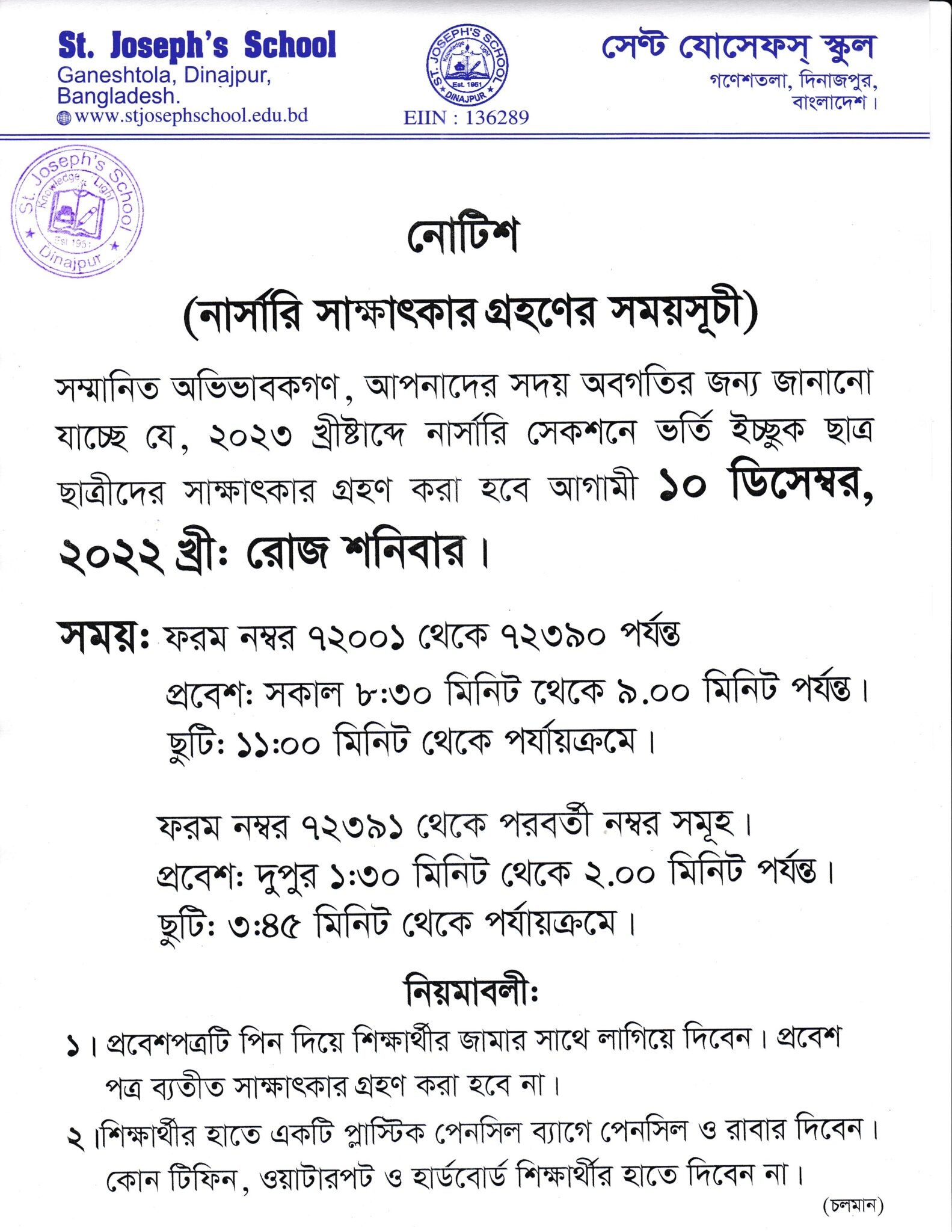 St. Joseph's School
Ganeshtola, Dinajpur,
Bangladesh.
www.stjosephschool.edu.bd

ST. JOSEPH'S SCHOOL
Knowledge Light
Est. 1951
DINAJPUR
EIIN : 136289

সেন্ট যোসেফস্ স্কুল
গণেশতলা, দিনাজপুর,
বাংলাদেশ।

St. Joseph's School
Knowledge Light
Est 1951
Dinajpur

নোটিশ

(নার্সারি সাক্ষাৎকার গ্রহণের সময়সূচী)

সম্মানিত অভিভাবকগণ, আপনাদের সদয় অবগতির জন্য জানানো যাচ্ছে যে, ২০২৩ খ্রীষ্টাব্দে নার্সারি সেকশনে ভর্তি ইচ্ছুক ছাত্র ছাত্রীদের সাক্ষাৎকার গ্রহণ করা হবে আগামী ১০ ডিসেম্বর, ২০২২ খ্রী: রোজ শনিবার।

সময়: ফরম নম্বর ৭২০০১ থেকে ৭২৩৯০ পর্যন্ত
প্রবেশ: সকাল ৮:৩০ মিনিট থেকে ৯.০০ মিনিট পর্যন্ত।
ছুটি: ১১:০০ মিনিট থেকে পর্যায়ক্রমে।

ফরম নম্বর ৭২৩৯১ থেকে পরবর্তী নম্বর সমূহ।
প্রবেশ: দুপুর ১:৩০ মিনিট থেকে ২.০০ মিনিট পর্যন্ত।
ছুটি: ৩:৪৫ মিনিট থেকে পর্যায়ক্রমে।

নিয়মাবলী:

১। প্রবেশপত্রটি পিন দিয়ে শিক্ষার্থীর জামার সাথে লাগিয়ে দিবেন। প্রবেশ পত্র ব্যতীত সাক্ষাৎকার গ্রহণ করা হবে না।

২।শিক্ষার্থীর হাতে একটি প্লাস্টিক পেনসিল ব্যাগে পেনসিল ও রাবার দিবেন। কোন টিফিন, ওয়াটারপট ও হার্ডবোর্ড শিক্ষার্থীর হাতে দিবেন না।

(চলমান)